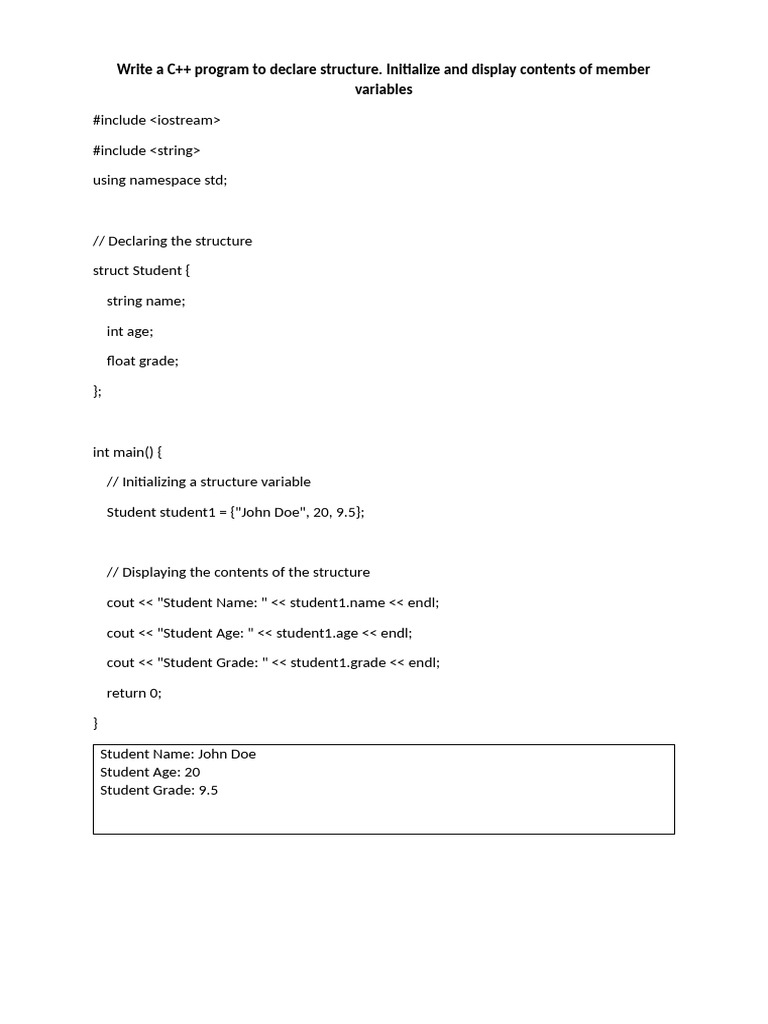 Write a C++ program to declare structure. Initialize and display contents of member variables

#include <iostream>

#include <string>

using namespace std;

// Declaring the structure

struct Student {

string name;

int age;

float grade;

};

int main() {

// Initializing a structure variable

Student student1 = {"John Doe", 20, 9.5};

// Displaying the contents of the structure

cout << "Student Name: " << student1.name << endl;

cout << "Student Age: " << student1.age << endl;

cout << "Student Grade: " << student1.grade << endl;

return 0;

}

Student Name: John Doe
Student Age: 20
Student Grade: 9.5